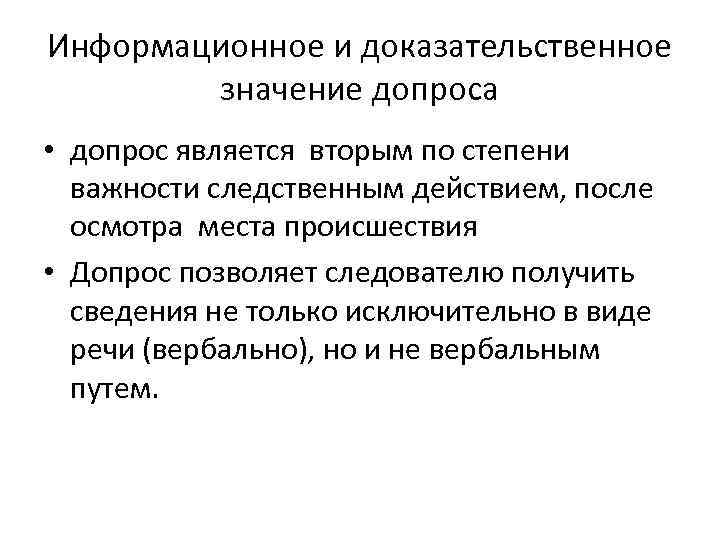 Информационное и доказательственное значение допроса

• допрос является вторым по степени важности следственным действием, после осмотра места происшествия

• Допрос позволяет следователю получить сведения не только исключительно в виде речи (вербально), но и не вербальным путем.